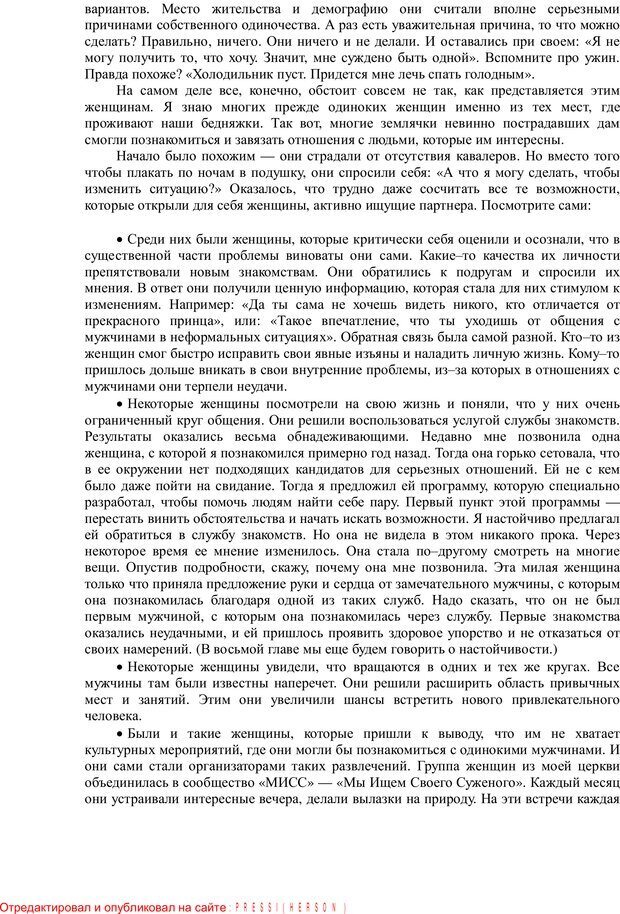 вариантов. Место жительства и демографию они считали вполне серьезными причинами собственного одиночества. А раз есть уважительная причина, то что можно сделать? Правильно, ничего. Они ничего и не делали. И оставались при своем: «Я не могу получить то, что хочу. Значит, мне суждено быть одной». Вспомните про ужин. Правда похоже? «Холодильник пуст. Придется мне лечь спать голодным».

На самом деле все, конечно, обстоит совсем не так, как представляется этим женщинам. Я знаю многих прежде одиноких женщин именно из тех мест, где проживают наши бедняжки. Так вот, многие землячки невинно пострадавших дам смогли познакомиться и завязать отношения с людьми, которые им интересны.

Начало было похожим — они страдали от отсутствия кавалеров. Но вместо того чтобы плакать по ночам в подушку, они спросили себя: «А что я могу сделать, чтобы изменить ситуацию?» Оказалось, что трудно даже сосчитать все те возможности, которые открыли для себя женщины, активно ищущие партнера. Посмотрите сами:

• Среди них были женщины, которые критически себя оценили и осознали, что в существенной части проблемы виноваты они сами. Какие–то качества их личности препятствовали новым знакомствам. Они обратились к подругам и спросили их мнения. В ответ они получили ценную информацию, которая стала для них стимулом к изменениям. Например: «Да ты сама не хочешь видеть никого, кто отличается от прекрасного принца», или: «Такое впечатление, что ты уходишь от общения с мужчинами в неформальных ситуациях». Обратная связь была самой разной. Кто–то из женщин смог быстро исправить свои явные изъяны и наладить личную жизнь. Кому–то пришлось дольше вникать в свои внутренние проблемы, из–за которых в отношениях с мужчинами они терпели неудачи.

• Некоторые женщины посмотрели на свою жизнь и поняли, что у них очень ограниченный круг общения. Они решили воспользоваться услугой службы знакомств. Результаты оказались весьма обнадеживающими. Недавно мне позвонила одна женщина, с которой я познакомился примерно год назад. Тогда она горько сетовала, что в ее окружении нет подходящих кандидатов для серьезных отношений. Ей не с кем было даже пойти на свидание. Тогда я предложил ей программу, которую специально разработал, чтобы помочь людям найти себе пару. Первый пункт этой программы — перестать винить обстоятельства и начать искать возможности. Я настойчиво предлагал ей обратиться в службу знакомств. Но она не видела в этом никакого прока. Через некоторое время ее мнение изменилось. Она стала по–другому смотреть на многие вещи. Опустив подробности, скажу, почему она мне позвонила. Эта милая женщина только что приняла предложение руки и сердца от замечательного мужчины, с которым она познакомилась благодаря одной из таких служб. Надо сказать, что он не был первым мужчиной, с которым она познакомилась через службу. Первые знакомства оказались неудачными, и ей пришлось проявить здоровое упорство и не отказаться от своих намерений. (В восьмой главе мы еще будем говорить о настойчивости.)

• Некоторые женщины увидели, что вращаются в одних и тех же кругах. Все мужчины там были известны наперечет. Они решили расширить область привычных мест и занятий. Этим они увеличили шансы встретить нового привлекательного человека.

• Были и такие женщины, которые пришли к выводу, что им не хватает культурных мероприятий, где они могли бы познакомиться с одинокими мужчинами. И они сами стали организаторами таких развлечений. Группа женщин из моей церкви объединилась в сообщество «МИСС» — «Мы Ищем Своего Суженого». Каждый месяц они устраивали интересные вечера, делали вылазки на природу. На эти встречи каждая

Отредактировал и опубликовал на сайте : PRESSI ( HERSON )